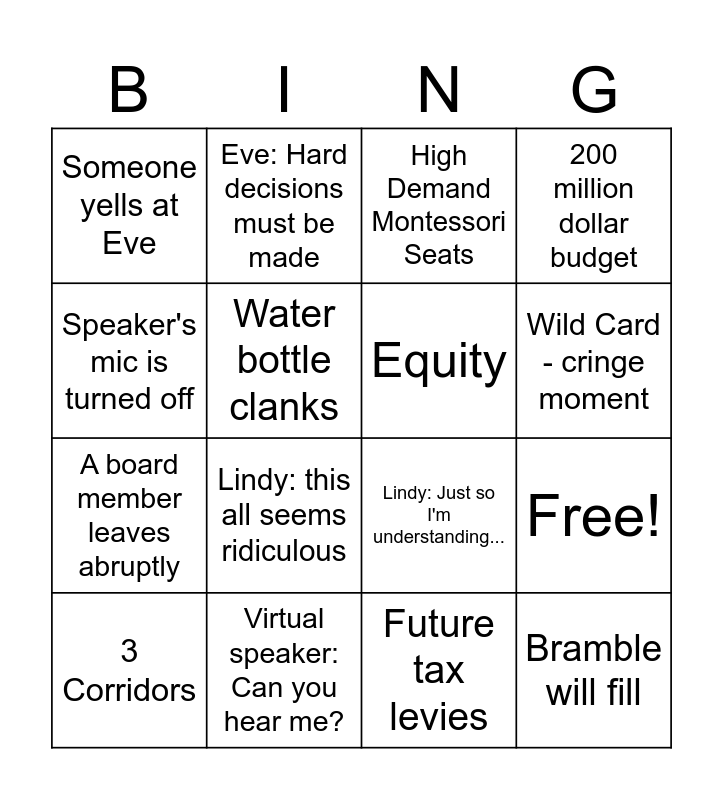 | B | I | N | G |
|---|---|---|---|
| Someone yells at Eve | Eve: Hard decisions must be made | High Demand Montessori Seats | 200 million dollar budget |
| Speaker's mic is turned off | Water bottle clanks | Equity | Wild Card - cringe moment |
| A board member leaves abruptly | Lindy: this all seems ridiculous | Lindy: Just so I'm understanding... | Free! |
| 3 Corridors | Virtual speaker: Can you hear me? | Future tax levies | Bramble will fill |